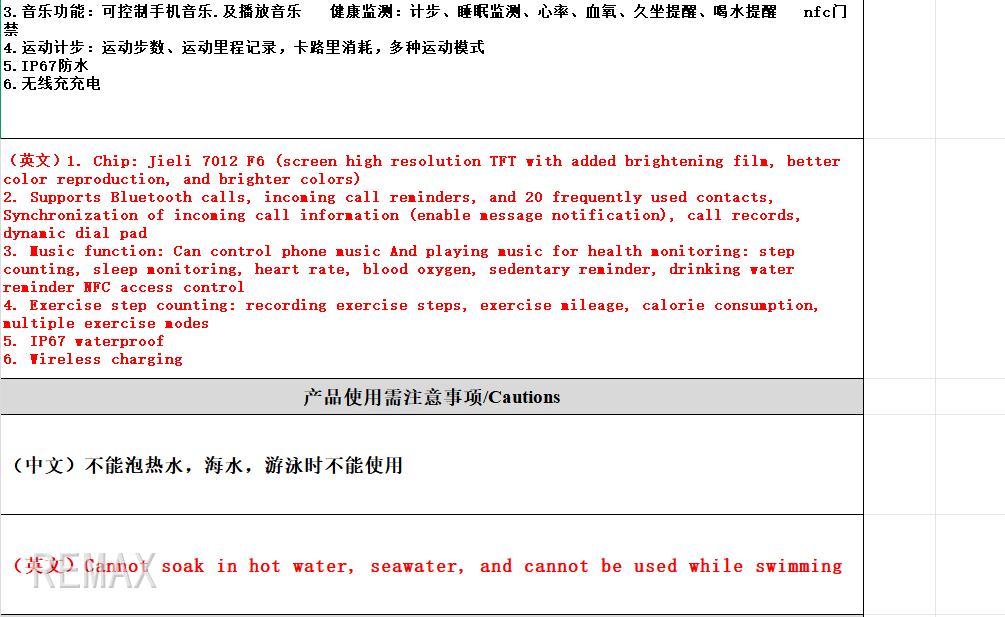 3.音乐功能：可控制手机音乐.及播放音乐　健康监测：计步、睡眠监测、心率、血氧、久坐提醒、喝水提醒　nfc门禁
4.运动计步：运动步数、运动里程记录，卡路里消耗，多种运动模式
5.IP67防水
6.无线充充电

（英文）1. Chip: Jieli 7012 F6 (screen high resolution TFT with added brightening film, better color reproduction, and brighter colors)
2. Supports Bluetooth calls, incoming call reminders, and 20 frequently used contacts, Synchronization of incoming call information (enable message notification), call records, dynamic dial pad
3. Music function: Can control phone music And playing music for health monitoring: step counting, sleep monitoring, heart rate, blood oxygen, sedentary reminder, drinking water reminder NFC access control
4. Exercise step counting: recording exercise steps, exercise mileage, calorie consumption, multiple exercise modes
5. IP67 waterproof
6. Wireless charging

产品使用需注意事项/Cautions

（中文）不能泡热水，海水，游泳时不能使用

（英文）Cannot soak in hot water, seawater, and cannot be used while swimming

REMAX